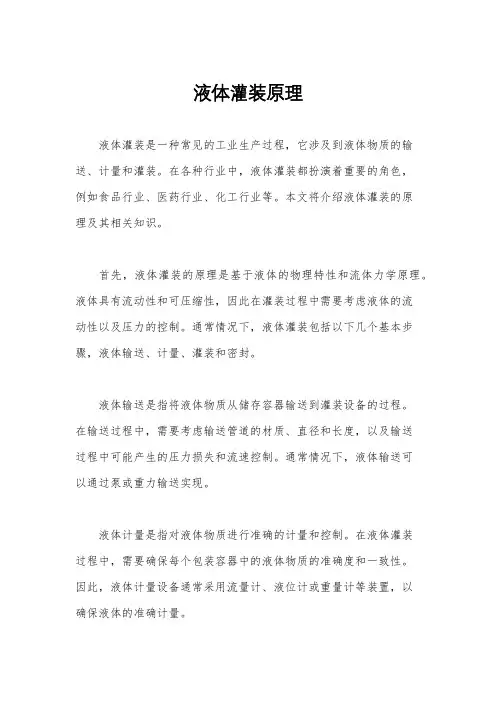 液体灌装原理

液体灌装是一种常见的工业生产过程，它涉及到液体物质的输送、计量和灌装。在各种行业中，液体灌装都扮演着重要的角色，例如食品行业、医药行业、化工行业等。本文将介绍液体灌装的原理及其相关知识。

首先，液体灌装的原理是基于液体的物理特性和流体力学原理。液体具有流动性和可压缩性，因此在灌装过程中需要考虑液体的流动性以及压力的控制。通常情况下，液体灌装包括以下几个基本步骤，液体输送、计量、灌装和密封。

液体输送是指将液体物质从储存容器输送到灌装设备的过程。在输送过程中，需要考虑输送管道的材质、直径和长度，以及输送过程中可能产生的压力损失和流速控制。通常情况下，液体输送可以通过泵或重力输送实现。

液体计量是指对液体物质进行准确的计量和控制。在液体灌装过程中，需要确保每个包装容器中的液体物质的准确度和一致性。因此，液体计量设备通常采用流量计、液位计或重量计等装置，以确保液体的准确计量。